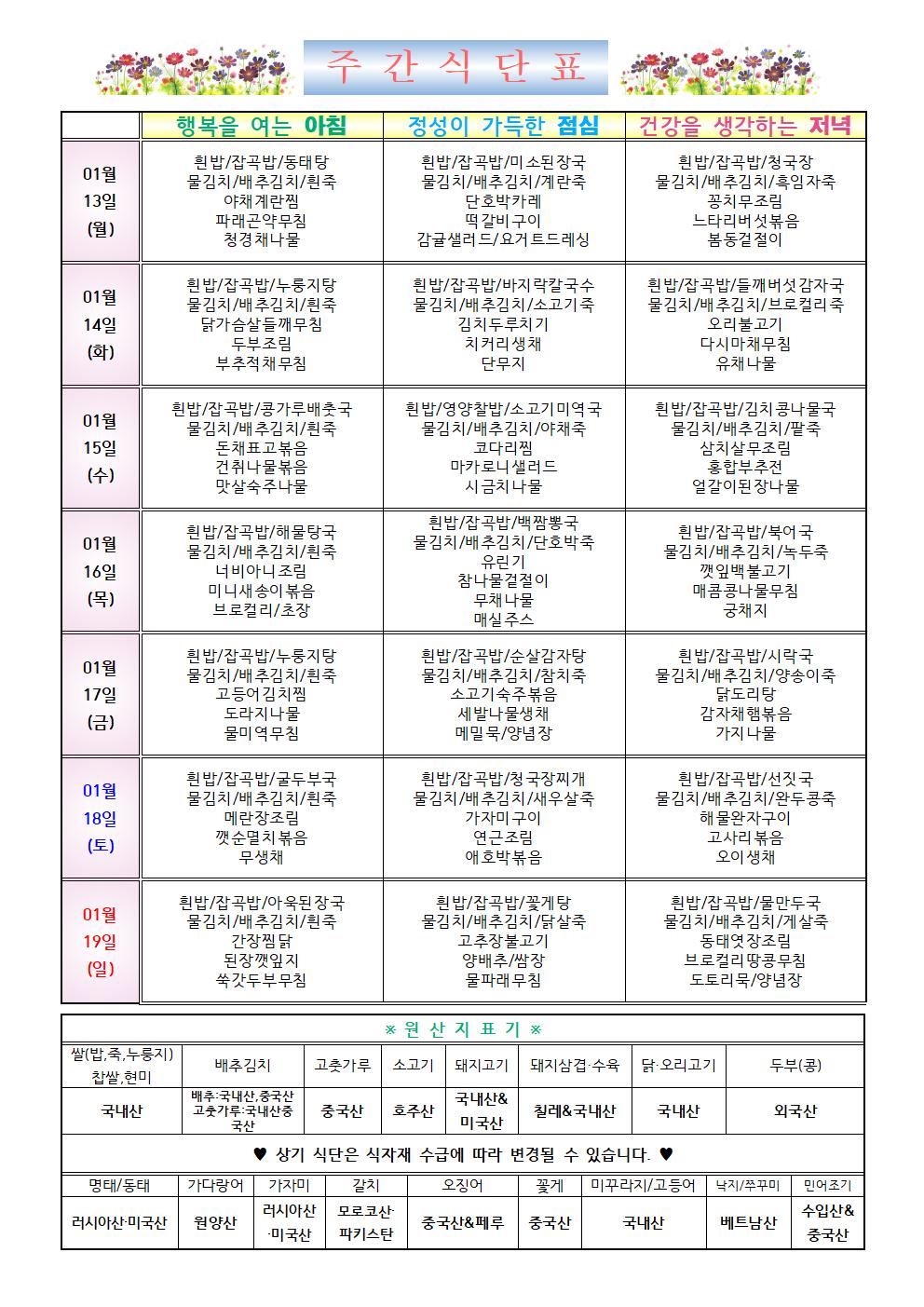 주 간 식 단 표

| | 행복을 여는 아침 | 정성이 가득한 점심 | 건강을 생각하는 저녁 |
|---|---|---|---|
| 01월 13일 (월) | 흰밥/잡곡밥/동태탕 물김치/배추김치/흰죽 야채계란찜 파래곤약무침 청경채나물 | 흰밥/잡곡밥/미소된장국 물김치/배추김치/계란죽 단호박카레 떡갈비구이 감귤샐러드/요거트드레싱 | 흰밥/잡곡밥/청국장 물김치/배추김치/흑임자죽 꽁치무조림 느타리버섯볶음 봄동겉절이 |
| 01월 14일 (화) | 흰밥/잡곡밥/누룽지탕 물김치/배추김치/흰죽 닭가슴살들깨무침 두부조림 부추적채무침 | 흰밥/잡곡밥/바지락칼국수 물김치/배추김치/소고기죽 김치두루치기 치커리생채 단무지 | 흰밥/잡곡밥/들깨버섯감자국 물김치/배추김치/브로컬리죽 오리불고기 다시마채무침 유채나물 |
| 01월 15일 (수) | 흰밥/잡곡밥/콩가루배춧국 물김치/배추김치/흰죽 돈채표고볶음 건취나물볶음 맛살숙주나물 | 흰밥/영양찰밥/소고기미역국 물김치/배추김치/야채죽 코다리찜 마카로니샐러드 시금치나물 | 흰밥/잡곡밥/김치콩나물국 물김치/배추김치/팥죽 삼치살무조림 홍합부추전 얼갈이된장나물 |
| 01월 16일 (목) | 흰밥/잡곡밥/해물탕국 물김치/배추김치/흰죽 너비아니조림 미니새송이볶음 브로컬리/초장 | 흰밥/잡곡밥/백짬뽕국 물김치/배추김치/단호박죽 유린기 참나물겉절이 무채나물 매실주스 | 흰밥/잡곡밥/북어국 물김치/배추김치/녹두죽 깻잎백불고기 매콤콩나물무침 궁채지 |
| 01월 17일 (금) | 흰밥/잡곡밥/누룽지탕 물김치/배추김치/흰죽 고등어김치찜 도라지나물 물미역무침 | 흰밥/잡곡밥/순살감자탕 물김치/배추김치/참치죽 소고기숙주볶음 세발나물생채 메밀묵/양념장 | 흰밥/잡곡밥/시락국 물김치/배추김치/양송이죽 닭도리탕 감자채햄볶음 가지나물 |
| 01월 18일 (토) | 흰밥/잡곡밥/굴두부국 물김치/배추김치/흰죽 메란장조림 깻순멸치볶음 무생채 | 흰밥/잡곡밥/청국장찌개 물김치/배추김치/새우살죽 가자미구이 연근조림 애호박볶음 | 흰밥/잡곡밥/선짓국 물김치/배추김치/완두콩죽 해물완자구이 고사리볶음 오이생채 |
| 01월 19일 (일) | 흰밥/잡곡밥/아욱된장국 물김치/배추김치/흰죽 간장찜닭 된장깻잎지 쑥갓두부무침 | 흰밥/잡곡밥/꽃게탕 물김치/배추김치/닭살죽 고추장불고기 양배추/쌈장 물파래무침 | 흰밥/잡곡밥/물만두국 물김치/배추김치/게살죽 동태엿장조림 브로컬리땅콩무침 도토리묵/양념장 |

※ 원 산 지 표 기 ※

| 쌀(밥,죽,누룽지) 찹쌀,현미 | 배추김치 | 고춧가루 | 소고기 | 돼지고기 | 돼지삼겹·수육 | 닭·오리고기 | 두부(콩) |
|---|---|---|---|---|---|---|---|
| 국내산 | 배추:국내산,중국산 고춧가루:국내산중국산 | 중국산 | 호주산 | 국내산& 미국산 | 칠레&국내산 | 국내산 | 외국산 |

♥ 상기 식단은 식자재 수급에 따라 변경될 수 있습니다. ♥

| 명태/동태 | 가다랑어 | 가자미 | 갈치 | 오징어 | 꽃게 | 미꾸라지/고등어 | 낙지/쭈꾸미 | 민어조기 |
|---|---|---|---|---|---|---|---|---|
| 러시아산·미국산 | 원양산 | 러시아산 ·미국산 | 모로코산· 파키스탄 | 중국산&페루 | 중국산 | 국내산 | 베트남산 | 수입산& 중국산 |